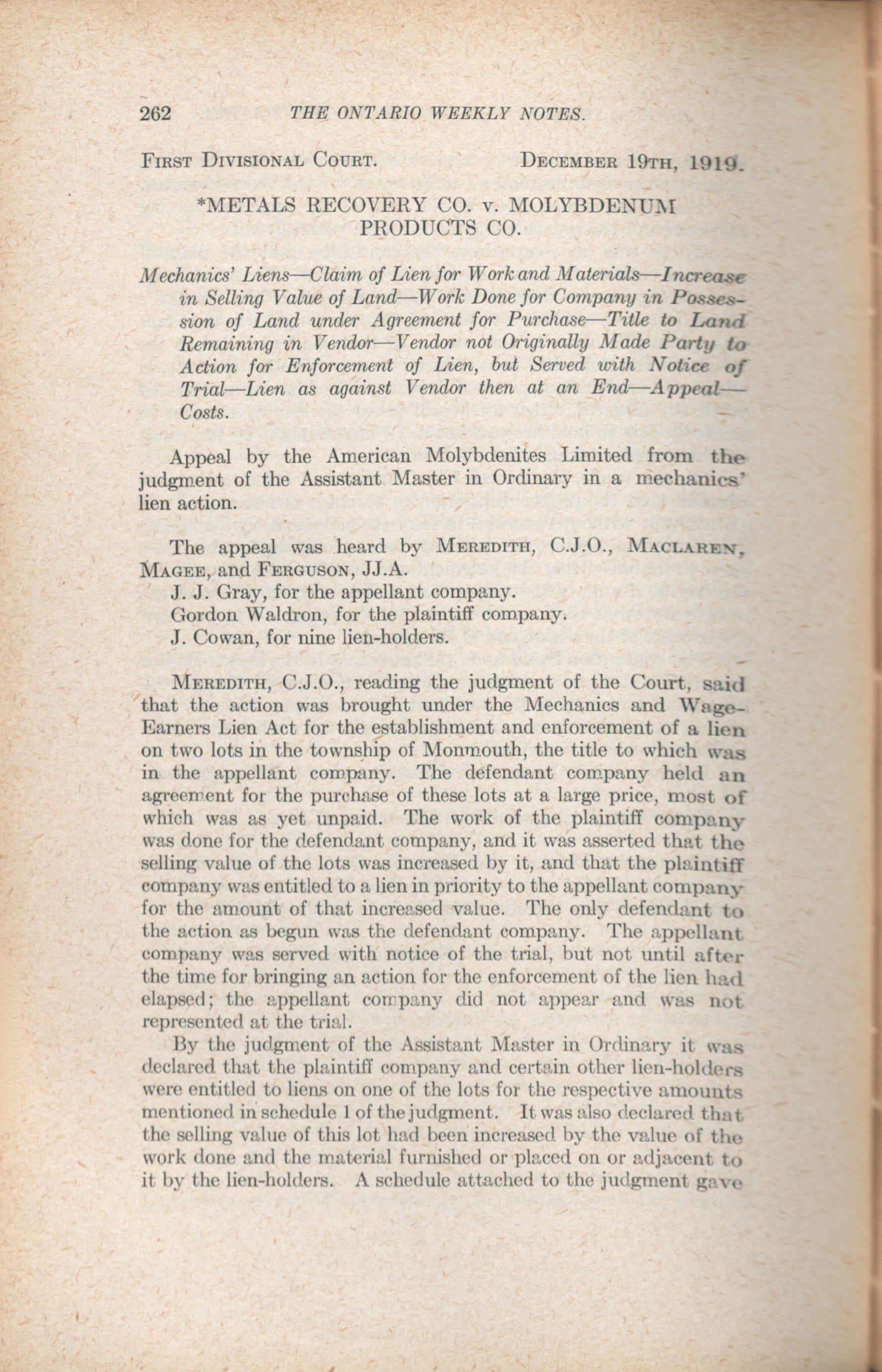 262 THE ONTARIO WEEKLY NOTES.

First Divisional Court. December 19th, 1919.

*METALS RECOVERY CO. v. MOLYBDENUM PRODUCTS CO.

Mechanics' Liens—Claim of Lien for Work and Materials—Increase in Selling Value of Land—Work Done for Company in Possession of Land under Agreement for Purchase—Title to Land Remaining in Vendor—Vendor not Originally Made Party to Action for Enforcement of Lien, but Served with Notice of Trial—Lien as against Vendor then at an End—Appeal—Costs.

Appeal by the American Molybdenites Limited from the judgment of the Assistant Master in Ordinary in a mechanics' lien action.

The appeal was heard by Meredith, C.J.O., Maclaren, Magee, and Ferguson, JJ.A.
J. J. Gray, for the appellant company.
Gordon Waldron, for the plaintiff company.
J. Cowan, for nine lien-holders.

Meredith, C.J.O., reading the judgment of the Court, said that the action was brought under the Mechanics and Wage-Earners Lien Act for the establishment and enforcement of a lien on two lots in the township of Monmouth, the title to which was in the appellant company. The defendant company held an agreement for the purchase of these lots at a large price, most of which was as yet unpaid. The work of the plaintiff company was done for the defendant company, and it was asserted that the selling value of the lots was increased by it, and that the plaintiff company was entitled to a lien in priority to the appellant company for the amount of that increased value. The only defendant to the action as begun was the defendant company. The appellant company was served with notice of the trial, but not until after the time for bringing an action for the enforcement of the lien had elapsed; the appellant company did not appear and was not represented at the trial.

By the judgment of the Assistant Master in Ordinary it was declared that the plaintiff company and certain other lien-holders were entitled to liens on one of the lots for the respective amounts mentioned in schedule 1 of the judgment. It was also declared that the selling value of this lot had been increased by the value of the work done and the material furnished or placed on or adjacent to it by the lien-holders. A schedule attached to the judgment gave